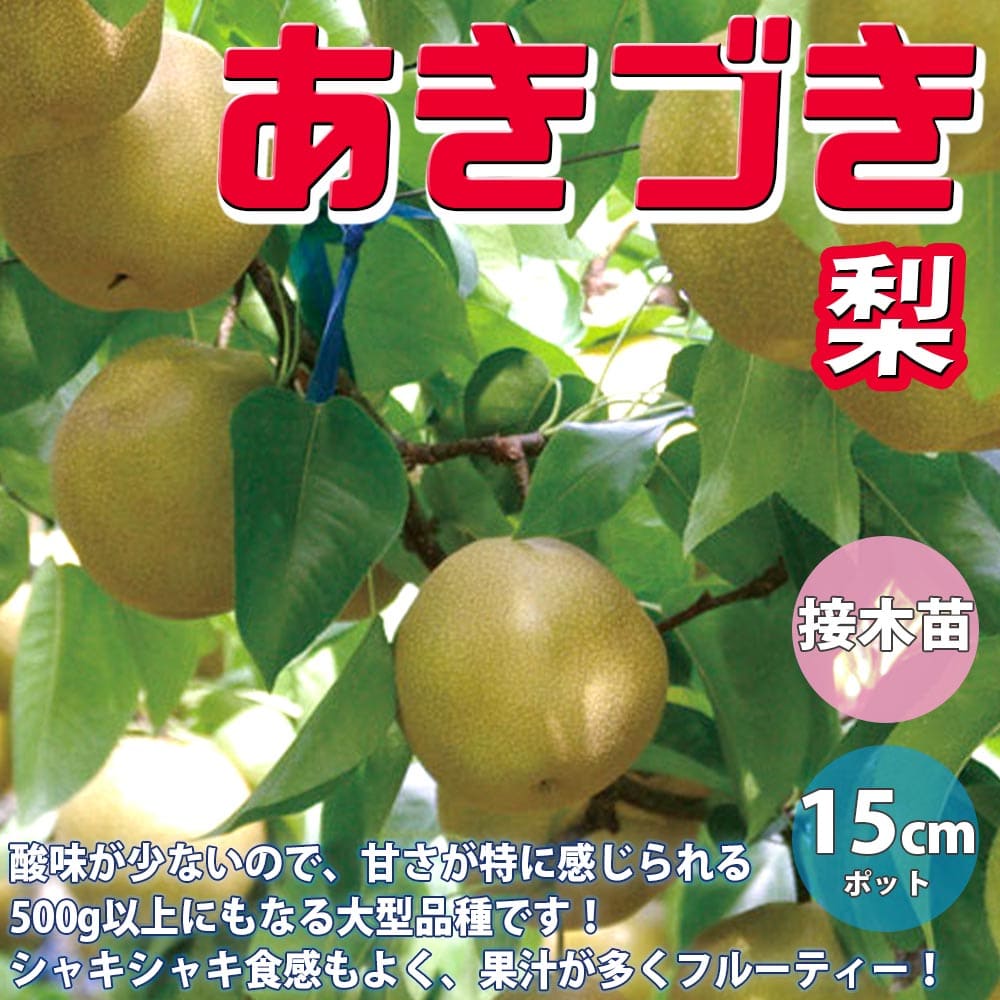 あきづき

梨

接木苗

15cm
ポット

酸味が少ないので、甘さが特に感じられる
500g以上にもなる大型品種です！
シャキシャキ食感もよく、果汁が多くフルーティー！